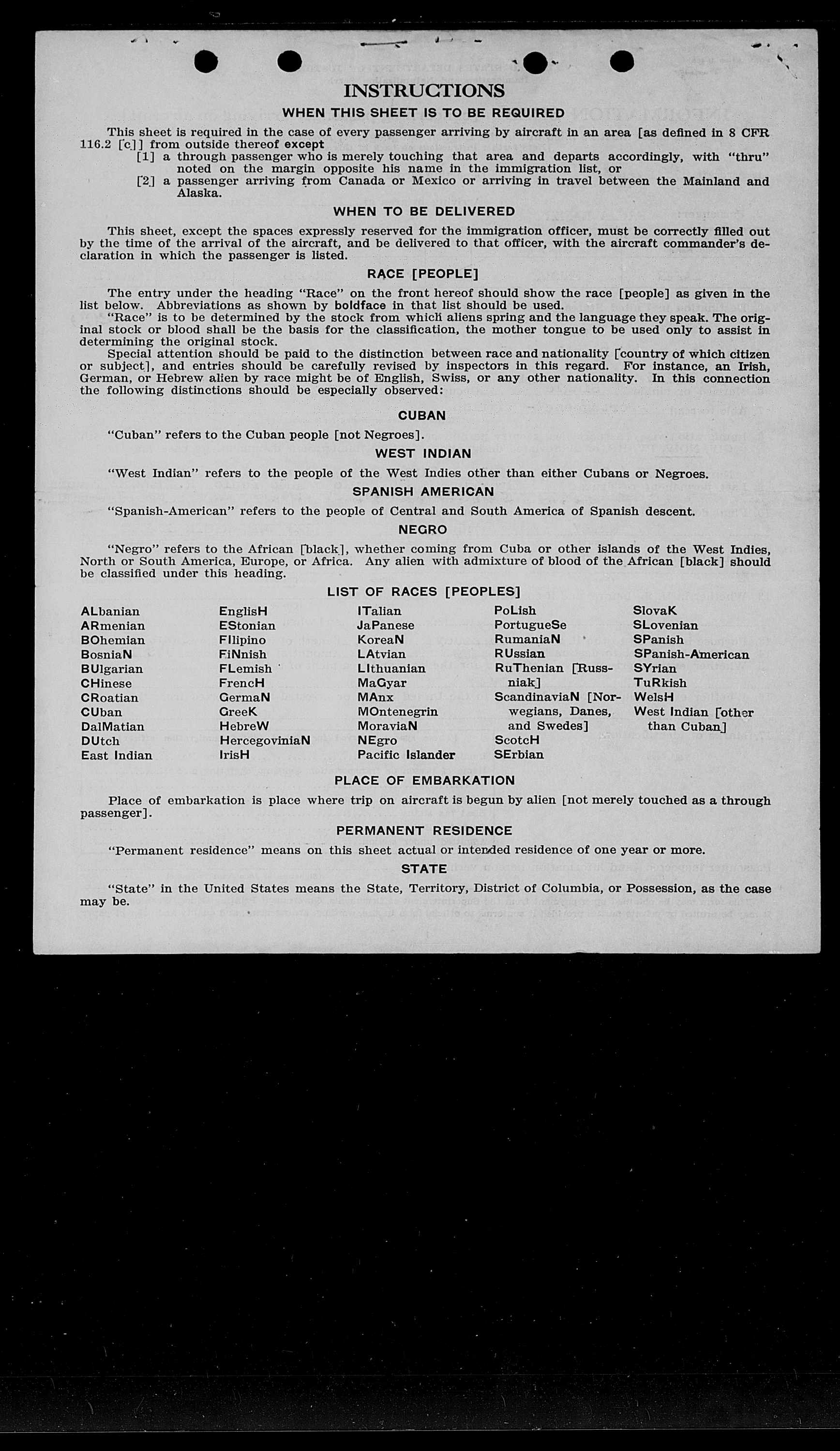 INSTRUCTIONS

WHEN THIS SHEET IS TO BE REQUIRED

This sheet is required in the case of every passenger arriving by aircraft in an area [as defined in 8 CFR 116.2 [c]] from outside thereof except

[1] a through passenger who is merely touching that area and departs accordingly, with "thru" noted on the margin opposite his name in the immigration list, or

[2] a passenger arriving from Canada or Mexico or arriving in travel between the Mainland and Alaska.

WHEN TO BE DELIVERED

This sheet, except the spaces expressly reserved for the immigration officer, must be correctly filled out by the time of the arrival of the aircraft, and be delivered to that officer, with the aircraft commander's declaration in which the passenger is listed.

RACE [PEOPLE]

The entry under the heading "Race" on the front hereof should show the race [people] as given in the list below. Abbreviations as shown by boldface in that list should be used.

"Race" is to be determined by the stock from which aliens spring and the language they speak. The original stock or blood shall be the basis for the classification, the mother tongue to be used only to assist in determining the original stock.

Special attention should be paid to the distinction between race and nationality [country of which citizen or subject], and entries should be carefully revised by inspectors in this regard. For instance, an Irish, German, or Hebrew alien by race might be of English, Swiss, or any other nationality. In this connection the following distinctions should be especially observed:

CUBAN

"Cuban" refers to the Cuban people [not Negroes].

WEST INDIAN

"West Indian" refers to the people of the West Indies other than either Cubans or Negroes.

SPANISH AMERICAN

"Spanish-American" refers to the people of Central and South America of Spanish descent.

NEGRO

"Negro" refers to the African [black], whether coming from Cuba or other islands of the West Indies, North or South America, Europe, or Africa. Any alien with admixture of blood of the African [black] should be classified under this heading.

LIST OF RACES [PEOPLES]

ALbanian
ARmenian
BOhemian
BosniaN
BUlgarian
CHinese
CRoatian
CUban
DalMatian
DUtch
East Indian

EnglisH
EStonian
FIlipino
FiNnish
FLemish
FrencH
GermaN
GreeK
HebreW
HercegoviniaN
IrisH

ITalian
JaPanese
KoreaN
LAtvian
LIthuanian
MaGyar
MAnx
MOntenegrin
MoraviaN
NEgro
Pacific Islander

PoLish
PortugueSe
RumaniaN
RUssian
RuThenian [Russniak]
ScandinaviaN [Norwegians, Danes, and Swedes]
ScotcH
SErbian

SlovaK
SLovenian
SPanish
SPanish-American
SYrian
TuRkish
WelsH
West Indian [other than Cuban]

PLACE OF EMBARKATION

Place of embarkation is place where trip on aircraft is begun by alien [not merely touched as a through passenger].

PERMANENT RESIDENCE

"Permanent residence" means on this sheet actual or intended residence of one year or more.

STATE

"State" in the United States means the State, Territory, District of Columbia, or Possession, as the case may be.